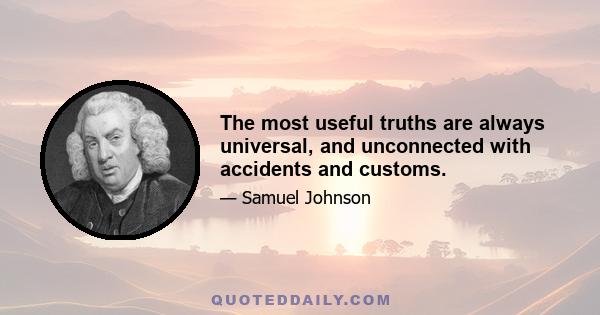 The most useful truths are always universal, and unconnected with accidents and customs.

— Samuel Johnson

QUOTEDDAILY.COM